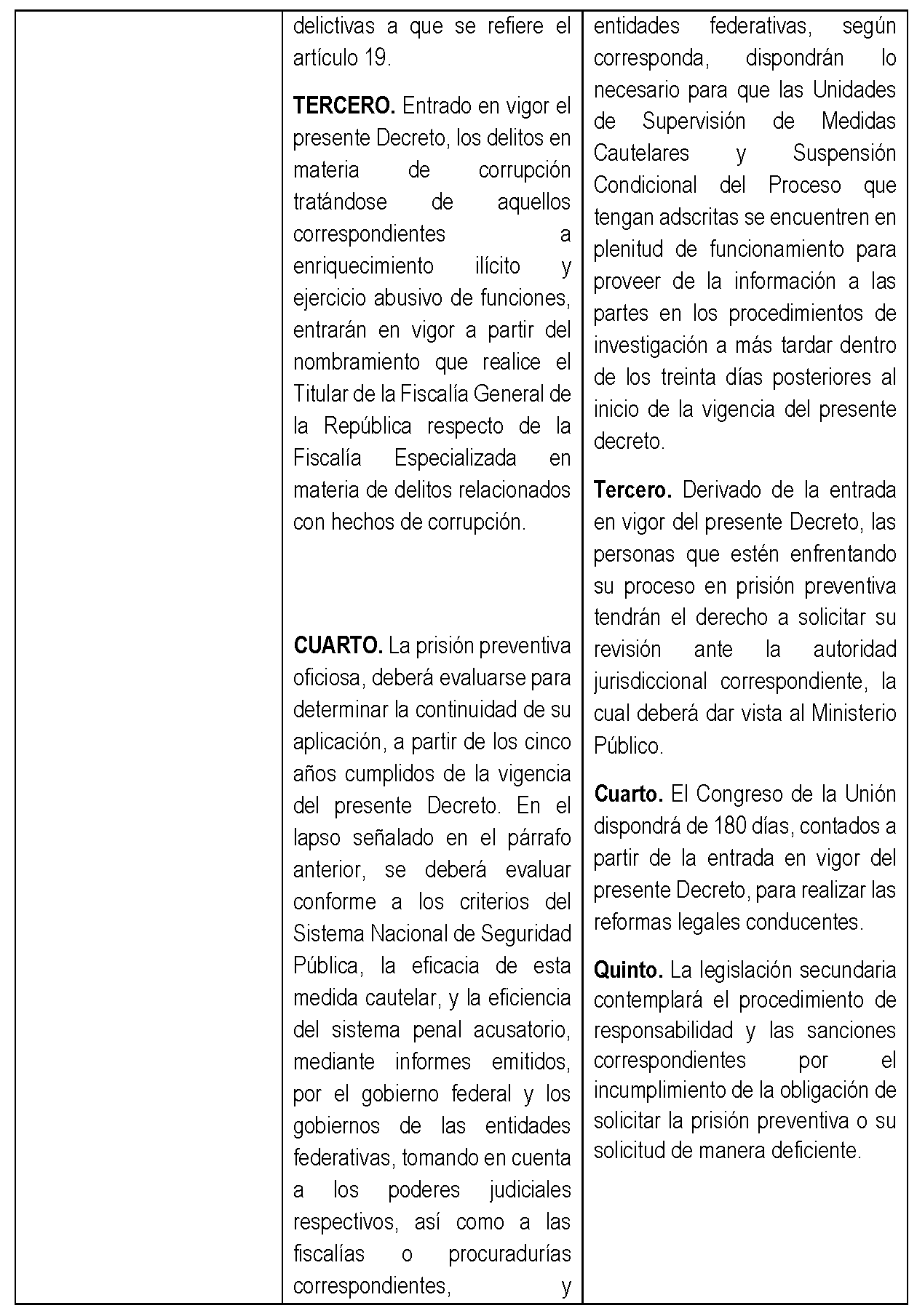 | | | |
|---|---|---|
| | delictivas a que se refiere el artículo 19.<br><br>**TERCERO.** Entrado en vigor el presente Decreto, los delitos en materia de corrupción tratándose de aquellos correspondientes a enriquecimiento ilícito y ejercicio abusivo de funciones, entrarán en vigor a partir del nombramiento que realice el Titular de la Fiscalía General de la República respecto de la Fiscalía Especializada en materia de delitos relacionados con hechos de corrupción.<br><br>**CUARTO.** La prisión preventiva oficiosa, deberá evaluarse para determinar la continuidad de su aplicación, a partir de los cinco años cumplidos de la vigencia del presente Decreto. En el lapso señalado en el párrafo anterior, se deberá evaluar conforme a los criterios del Sistema Nacional de Seguridad Pública, la eficacia de esta medida cautelar, y la eficiencia del sistema penal acusatorio, mediante informes emitidos, por el gobierno federal y los gobiernos de las entidades federativas, tomando en cuenta a los poderes judiciales respectivos, así como a las fiscalías o procuradurías correspondientes, y | entidades federativas, según corresponda, dispondrán lo necesario para que las Unidades de Supervisión de Medidas Cautelares y Suspensión Condicional del Proceso que tengan adscritas se encuentren en plenitud de funcionamiento para proveer de la información a las partes en los procedimientos de investigación a más tardar dentro de los treinta días posteriores al inicio de la vigencia del presente decreto.<br><br>**Tercero.** Derivado de la entrada en vigor del presente Decreto, las personas que estén enfrentando su proceso en prisión preventiva tendrán el derecho a solicitar su revisión ante la autoridad jurisdiccional correspondiente, la cual deberá dar vista al Ministerio Público.<br><br>**Cuarto.** El Congreso de la Unión dispondrá de 180 días, contados a partir de la entrada en vigor del presente Decreto, para realizar las reformas legales conducentes.<br><br>**Quinto.** La legislación secundaria contemplará el procedimiento de responsabilidad y las sanciones correspondientes por el incumplimiento de la obligación de solicitar la prisión preventiva o su solicitud de manera deficiente. |